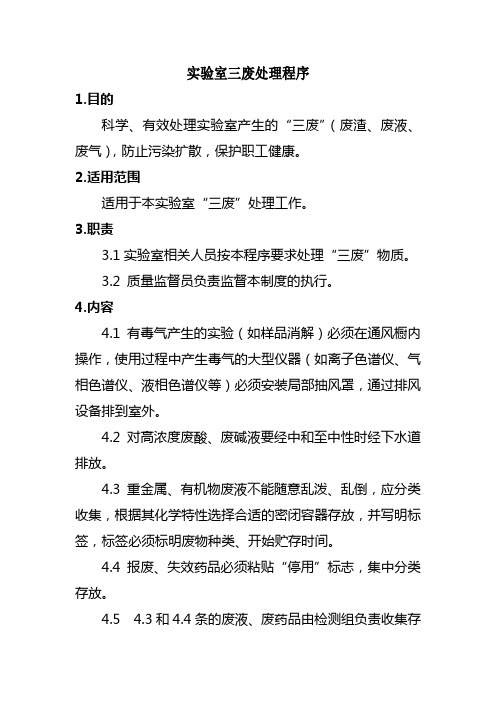 实验室三废处理程序

1.目的

科学、有效处理实验室产生的“三废”（废渣、废液、废气），防止污染扩散，保护职工健康。

2.适用范围

适用于本实验室“三废”处理工作。

3.职责

3.1 实验室相关人员按本程序要求处理“三废”物质。

3.2 质量监督员负责监督本制度的执行。

4.内容

4.1 有毒气产生的实验（如样品消解）必须在通风橱内操作，使用过程中产生毒气的大型仪器（如离子色谱仪、气相色谱仪、液相色谱仪等）必须安装局部抽风罩，通过排风设备排到室外。

4.2 对高浓度废酸、废碱液要经中和至中性时经下水道排放。

4.3 重金属、有机物废液不能随意乱泼、乱倒，应分类收集，根据其化学特性选择合适的密闭容器存放，并写明标签，标签必须标明废物种类、开始贮存时间。

4.4 报废、失效药品必须粘贴“停用”标志，集中分类存放。

4.5 4.3 和 4.4 条的废液、废药品由检测组负责收集存